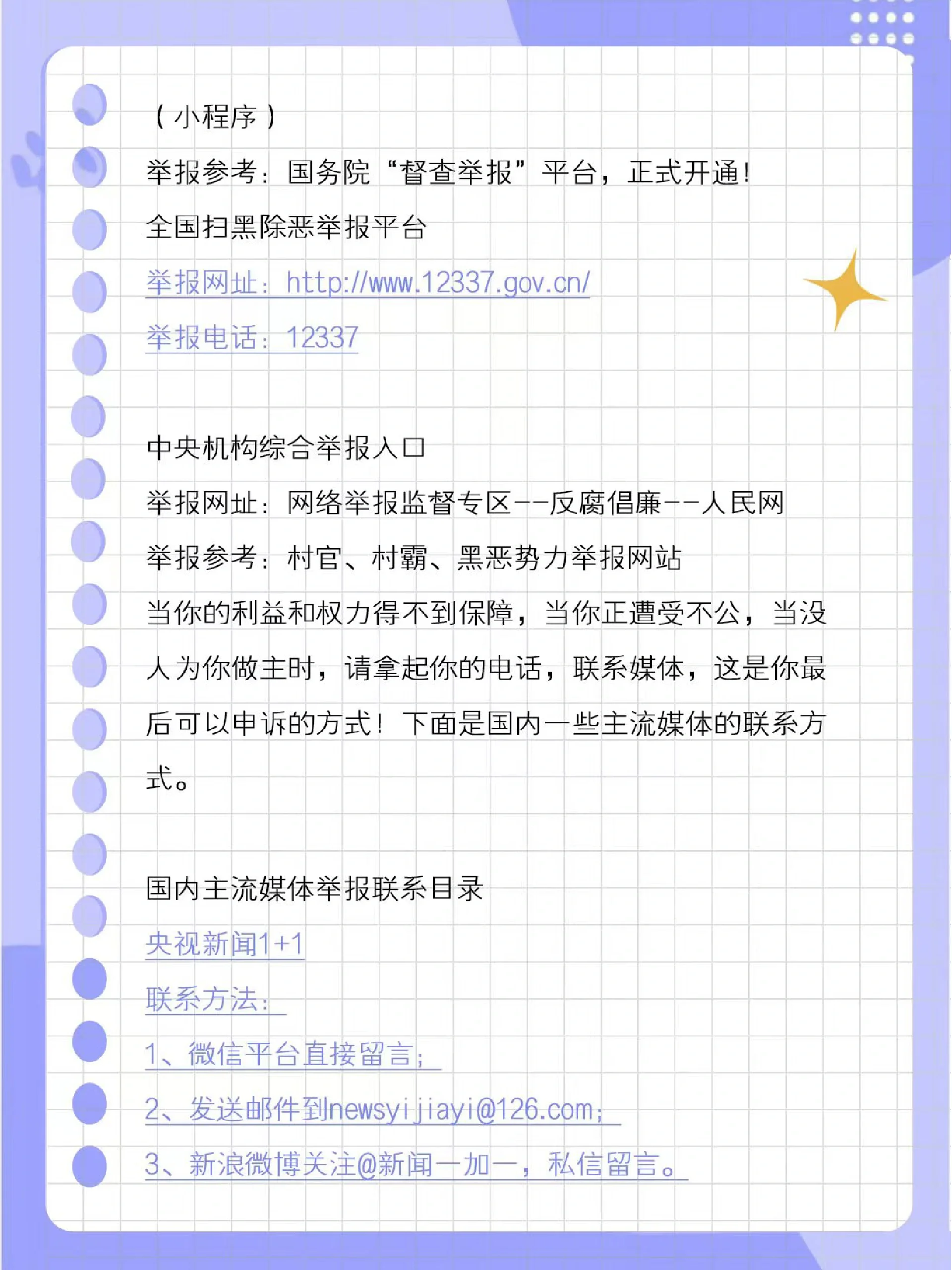 （小程序）

举报参考：国务院“督查举报”平台，正式开通！

全国扫黑除恶举报平台

举报网址：http://www.12337.gov.cn/

举报电话：12337

中央机构综合举报入口

举报网址：网络举报监督专区--反腐倡廉--人民网

举报参考：村官、村霸、黑恶势力举报网站

当你的利益和权力得不到保障，当你正遭受不公，当没人为你做主时，请拿起你的电话，联系媒体，这是你最后可以申诉的方式！下面是国内一些主流媒体的联系方式。

国内主流媒体举报联系目录

央视新闻1+1

联系方法：

1、微信平台直接留言；

2、发送邮件到newsyijiayi@126.com；

3、新浪微博关注@新闻一加一，私信留言。